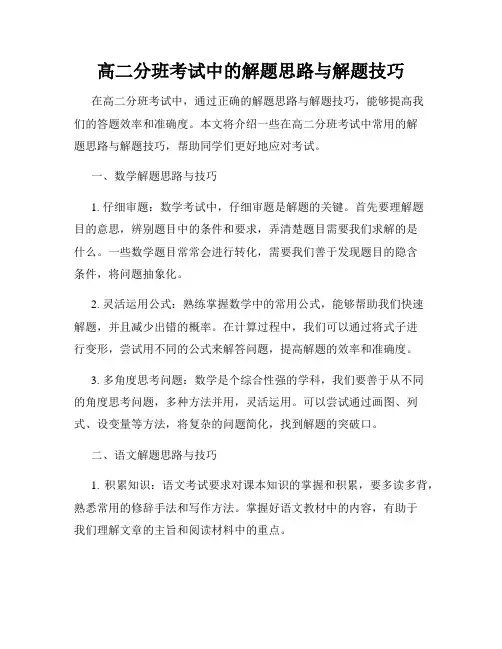 高二分班考试中的解题思路与解题技巧

在高二分班考试中，通过正确的解题思路与解题技巧，能够提高我们的答题效率和准确度。本文将介绍一些在高二分班考试中常用的解题思路与解题技巧，帮助同学们更好地应对考试。

一、数学解题思路与技巧

1. 仔细审题：数学考试中，仔细审题是解题的关键。首先要理解题目的意思，辨别题目中的条件和要求，弄清楚题目需要我们求解的是什么。一些数学题目常常会进行转化，需要我们善于发现题目的隐含条件，将问题抽象化。

2. 灵活运用公式：熟练掌握数学中的常用公式，能够帮助我们快速解题，并且减少出错的概率。在计算过程中，我们可以通过将式子进行变形，尝试用不同的公式来解答问题，提高解题的效率和准确度。

3. 多角度思考问题：数学是个综合性强的学科，我们要善于从不同的角度思考问题，多种方法并用，灵活运用。可以尝试通过画图、列式、设变量等方法，将复杂的问题简化，找到解题的突破口。

二、语文解题思路与技巧

1. 积累知识：语文考试要求对课本知识的掌握和积累，要多读多背，熟悉常用的修辞手法和写作方法。掌握好语文教材中的内容，有助于我们理解文章的主旨和阅读材料中的重点。